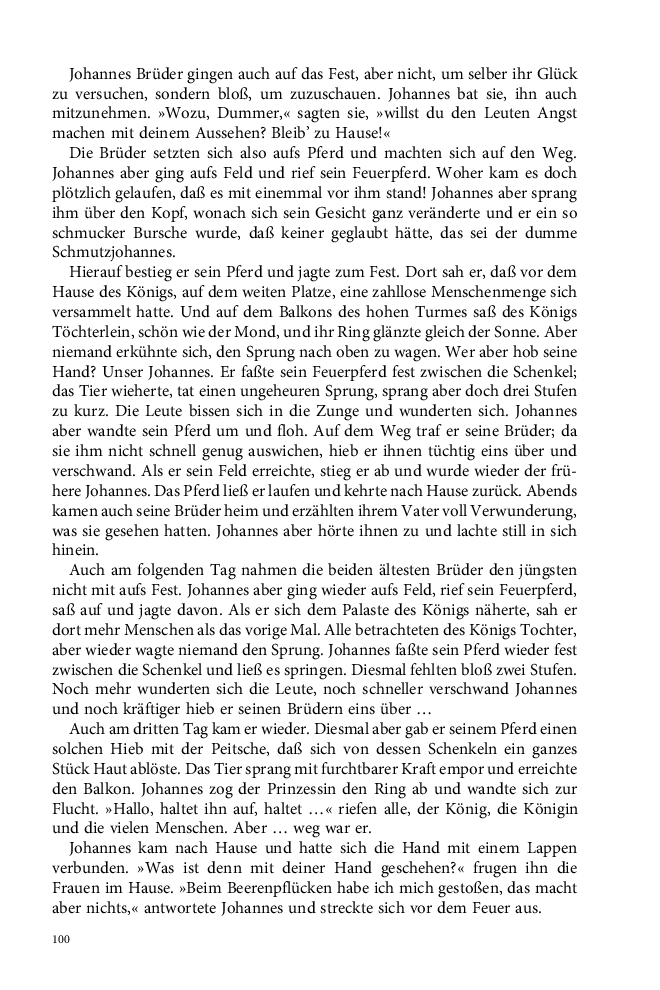 Johannes Brüder gingen auch auf das Fest, aber nicht, um selber ihr Glück zu versuchen, sondern bloß, um zuzuschauen. Johannes bat sie, ihn auch mitzunehmen. »Wozu, Dummer,« sagten sie, »willst du den Leuten Angst machen mit deinem Aussehen? Bleib' zu Hause!«

Die Brüder setzten sich also aufs Pferd und machten sich auf den Weg. Johannes aber ging aufs Feld und rief sein Feuerpferd. Woher kam es doch plötzlich gelaufen, daß es mit einemmal vor ihm stand! Johannes aber sprang ihm über den Kopf, wonach sich sein Gesicht ganz veränderte und er ein so schmucker Bursche wurde, daß keiner geglaubt hätte, das sei der dumme Schmutzjohannes.

Hierauf bestieg er sein Pferd und jagte zum Fest. Dort sah er, daß vor dem Hause des Königs, auf dem weiten Platze, eine zahllose Menschenmenge sich versammelt hatte. Und auf dem Balkons des hohen Turmes saß des Königs Töchterlein, schön wie der Mond, und ihr Ring glänzte gleich der Sonne. Aber niemand erkühnte sich, den Sprung nach oben zu wagen. Wer aber hob seine Hand? Unser Johannes. Er faßte sein Feuerpferd fest zwischen die Schenkel; das Tier wieherte, tat einen ungeheuren Sprung, sprang aber doch drei Stufen zu kurz. Die Leute bissen sich in die Zunge und wunderten sich. Johannes aber wandte sein Pferd um und floh. Auf dem Weg traf er seine Brüder; da sie ihm nicht schnell genug auswichen, hieb er ihnen tüchtig eins über und verschwand. Als er sein Feld erreichte, stieg er ab und wurde wieder der frühere Johannes. Das Pferd ließ er laufen und kehrte nach Hause zurück. Abends kamen auch seine Brüder heim und erzählten ihrem Vater voll Verwunderung, was sie gesehen hatten. Johannes aber hörte ihnen zu und lachte still in sich hinein.

Auch am folgenden Tag nahmen die beiden ältesten Brüder den jüngsten nicht mit aufs Fest. Johannes aber ging wieder aufs Feld, rief sein Feuerpferd, saß auf und jagte davon. Als er sich dem Palaste des Königs näherte, sah er dort mehr Menschen als das vorige Mal. Alle betrachteten des Königs Tochter, aber wieder wagte niemand den Sprung. Johannes faßte sein Pferd wieder fest zwischen die Schenkel und ließ es springen. Diesmal fehlten bloß zwei Stufen. Noch mehr wunderten sich die Leute, noch schneller verschwand Johannes und noch kräftiger hieb er seinen Brüdern eins über …

Auch am dritten Tag kam er wieder. Diesmal aber gab er seinem Pferd einen solchen Hieb mit der Peitsche, daß sich von dessen Schenkeln ein ganzes Stück Haut ablöste. Das Tier sprang mit furchtbarer Kraft empor und erreichte den Balkon. Johannes zog der Prinzessin den Ring ab und wandte sich zur Flucht. »Hallo, haltet ihn auf, haltet …« riefen alle, der König, die Königin und die vielen Menschen. Aber … weg war er.

Johannes kam nach Hause und hatte sich die Hand mit einem Lappen verbunden. »Was ist denn mit deiner Hand geschehen?« frugen ihn die Frauen im Hause. »Beim Beerenpflücken habe ich mich gestoßen, das macht aber nichts,« antwortete Johannes und streckte sich vor dem Feuer aus.

100